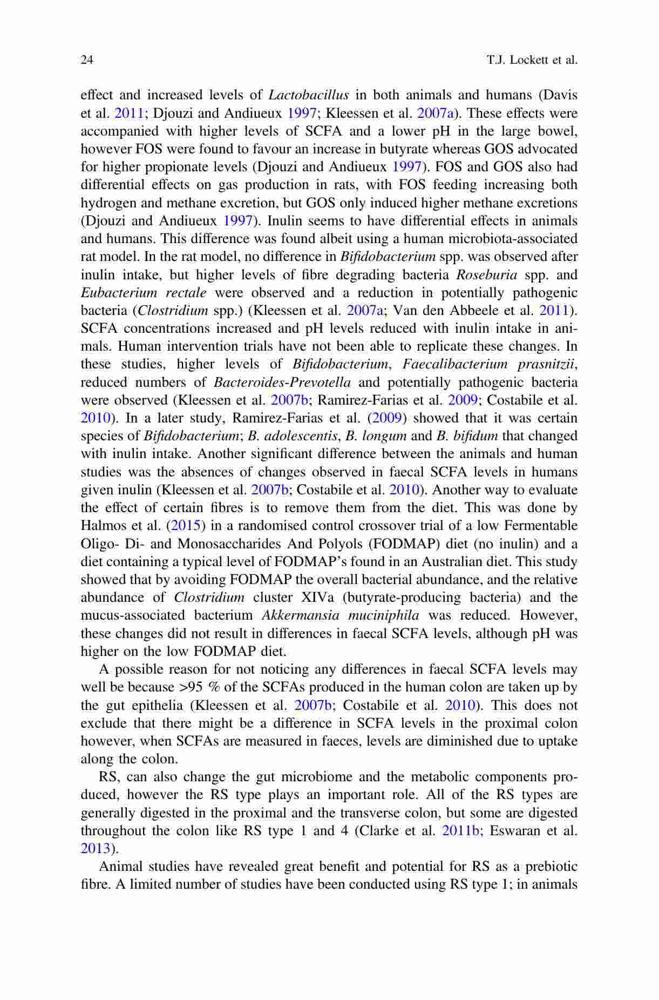 24

T.J. Lockett et al.

effect and increased levels of Lactobacillus in both animals and humans (Davis et al. 2011; Djouzi and Andiueux 1997; Kleessen et al. 2007a). These effects were accompanied with higher levels of SCFA and a lower pH in the large bowel, however FOS were found to favour an increase in butyrate whereas GOS advocated for higher propionate levels (Djouzi and Andiueux 1997). FOS and GOS also had differential effects on gas production in rats, with FOS feeding increasing both hydrogen and methane excretion, but GOS only induced higher methane excretions (Djouzi and Andiueux 1997). Inulin seems to have differential effects in animals and humans. This difference was found albeit using a human microbiota-associated rat model. In the rat model, no difference in Bifidobacterium spp. was observed after inulin intake, but higher levels of fibre degrading bacteria Roseburia spp. and Eubacterium rectale were observed and a reduction in potentially pathogenic bacteria (Clostridium spp.) (Kleessen et al. 2007a; Van den Abbeele et al. 2011). SCFA concentrations increased and pH levels reduced with inulin intake in animals. Human intervention trials have not been able to replicate these changes. In these studies, higher levels of Bifidobacterium, Faecalibacterium prasnitzii, reduced numbers of Bacteroides-Prevotella and potentially pathogenic bacteria were observed (Kleessen et al. 2007b; Ramirez-Farias et al. 2009; Costabile et al. 2010). In a later study, Ramirez-Farias et al. (2009) showed that it was certain species of Bifidobacterium; B. adolescentis, B. longum and B. bifidum that changed with inulin intake. Another significant difference between the animals and human studies was the absences of changes observed in faecal SCFA levels in humans given inulin (Kleessen et al. 2007b; Costabile et al. 2010). Another way to evaluate the effect of certain fibres is to remove them from the diet. This was done by Halmos et al. (2015) in a randomised control crossover trial of a low Fermentable Oligo- Di- and Monosaccharides And Polyols (FODMAP) diet (no inulin) and a diet containing a typical level of FODMAP's found in an Australian diet. This study showed that by avoiding FODMAP the overall bacterial abundance, and the relative abundance of Clostridium cluster XIVa (butyrate-producing bacteria) and the mucus-associated bacterium Akkermansia muciniphila was reduced. However, these changes did not result in differences in faecal SCFA levels, although pH was higher on the low FODMAP diet.

A possible reason for not noticing any differences in faecal SCFA levels may well be because >95 % of the SCFAs produced in the human colon are taken up by the gut epithelia (Kleessen et al. 2007b; Costabile et al. 2010). This does not exclude that there might be a difference in SCFA levels in the proximal colon however, when SCFAs are measured in faeces, levels are diminished due to uptake along the colon.

RS, can also change the gut microbiome and the metabolic components produced, however the RS type plays an important role. All of the RS types are generally digested in the proximal and the transverse colon, but some are digested throughout the colon like RS type 1 and 4 (Clarke et al. 2011b; Eswaran et al. 2013).

Animal studies have revealed great benefit and potential for RS as a prebiotic fibre. A limited number of studies have been conducted using RS type 1; in animals